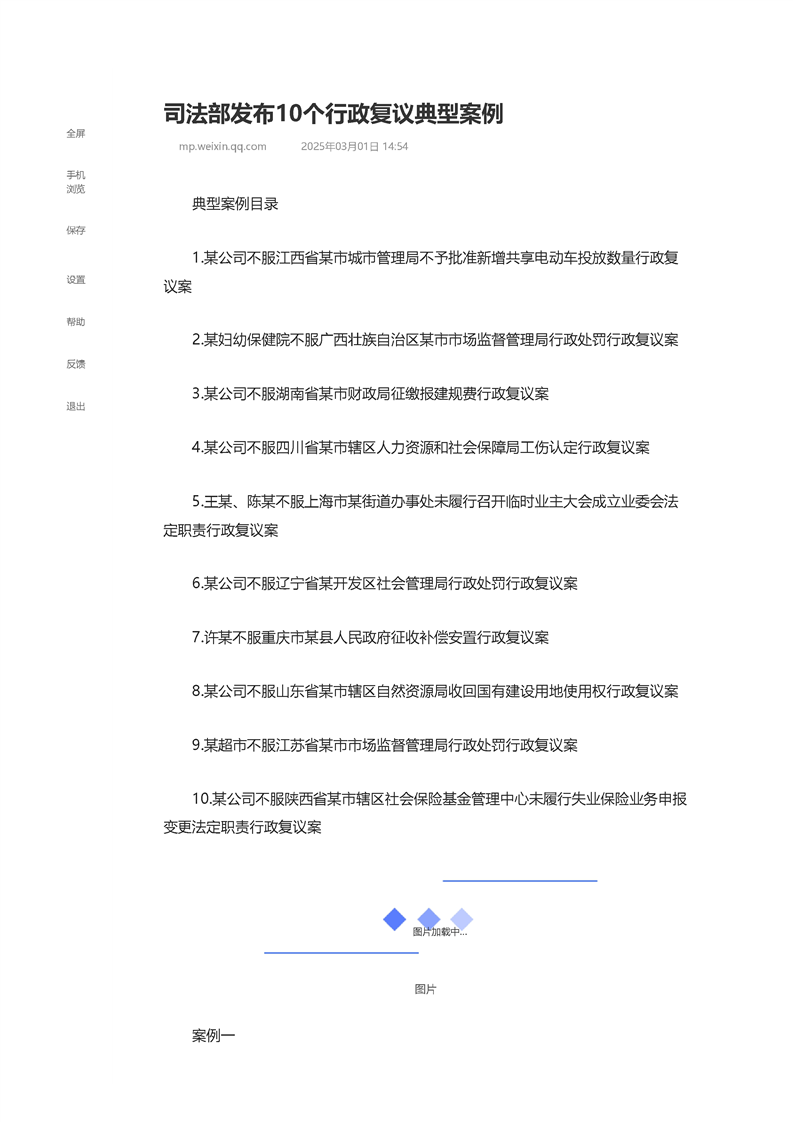 全屏

手机浏览

保存

设置

帮助

反馈

退出

司法部发布10个行政复议典型案例

mp.weixin.qq.com　2025年03月01日 14:54

典型案例目录

1.某公司不服江西省某市城市管理局不予批准新增共享电动车投放数量行政复议案

2.某妇幼保健院不服广西壮族自治区某市市场监督管理局行政处罚行政复议案

3.某公司不服湖南省某市财政局征缴报建规费行政复议案

4.某公司不服四川省某市辖区人力资源和社会保障局工伤认定行政复议案

5.王某、陈某不服上海市某街道办事处未履行召开临时业主大会成立业委会法定职责行政复议案

6.某公司不服辽宁省某开发区社会管理局行政处罚行政复议案

7.许某不服重庆市某县人民政府征收补偿安置行政复议案

8.某公司不服山东省某市辖区自然资源局收回国有建设用地使用权行政复议案

9.某超市不服江苏省某市市场监督管理局行政处罚行政复议案

10.某公司不服陕西省某市辖区社会保险基金管理中心未履行失业保险业务申报变更法定职责行政复议案

图片加载中...

图片

案例一